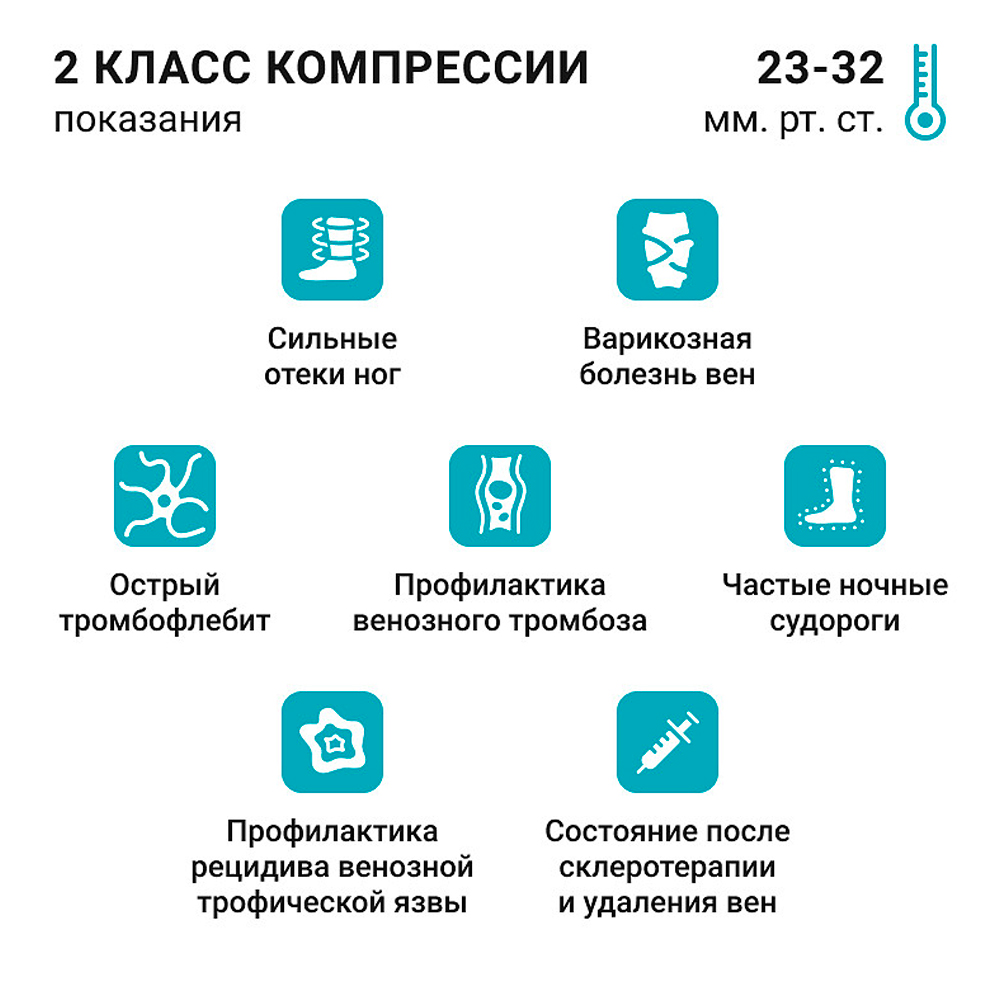 2 КЛАСС КОМПРЕССИИ
показания

23-32
мм. рт. ст.

Сильные отеки ног

Варикозная болезнь вен

Острый тромбофлебит

Профилактика венозного тромбоза

Частые ночные судороги

Профилактика рецидива венозной трофической язвы

Состояние после склеротерапии и удаления вен